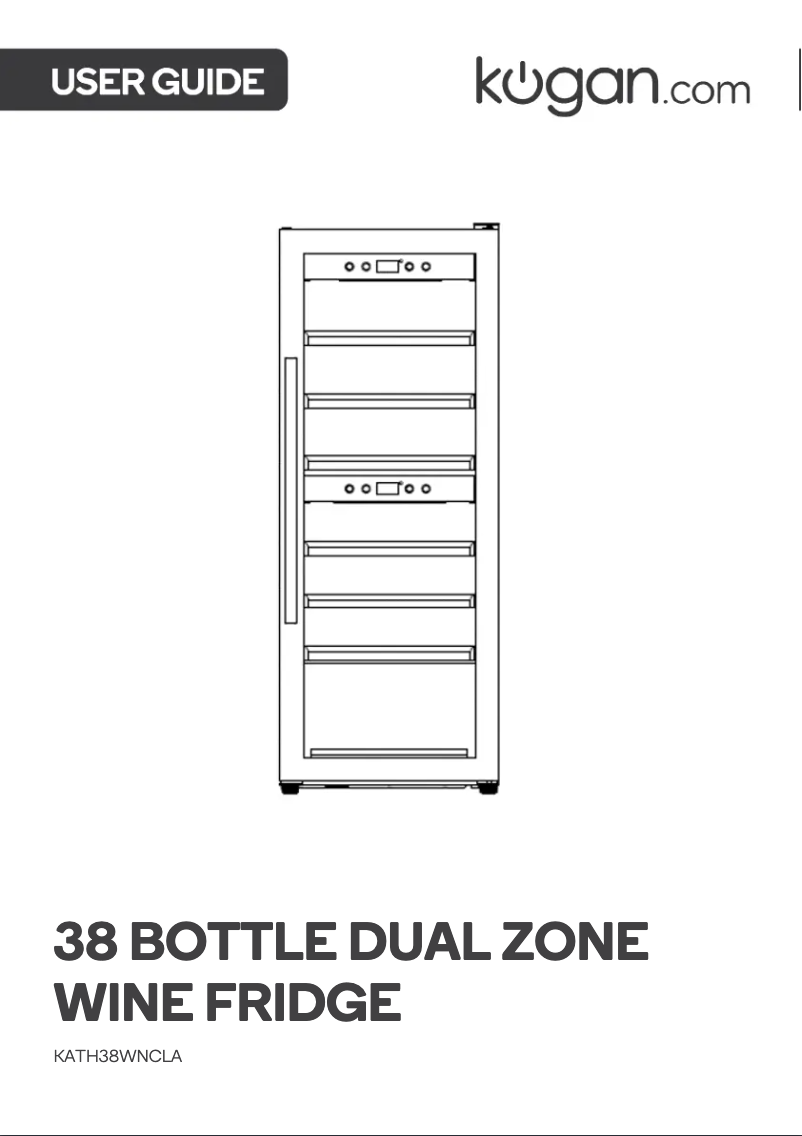 USER GUIDE

kogan.com

38 BOTTLE DUAL ZONE WINE FRIDGE

KATH38WNCLA